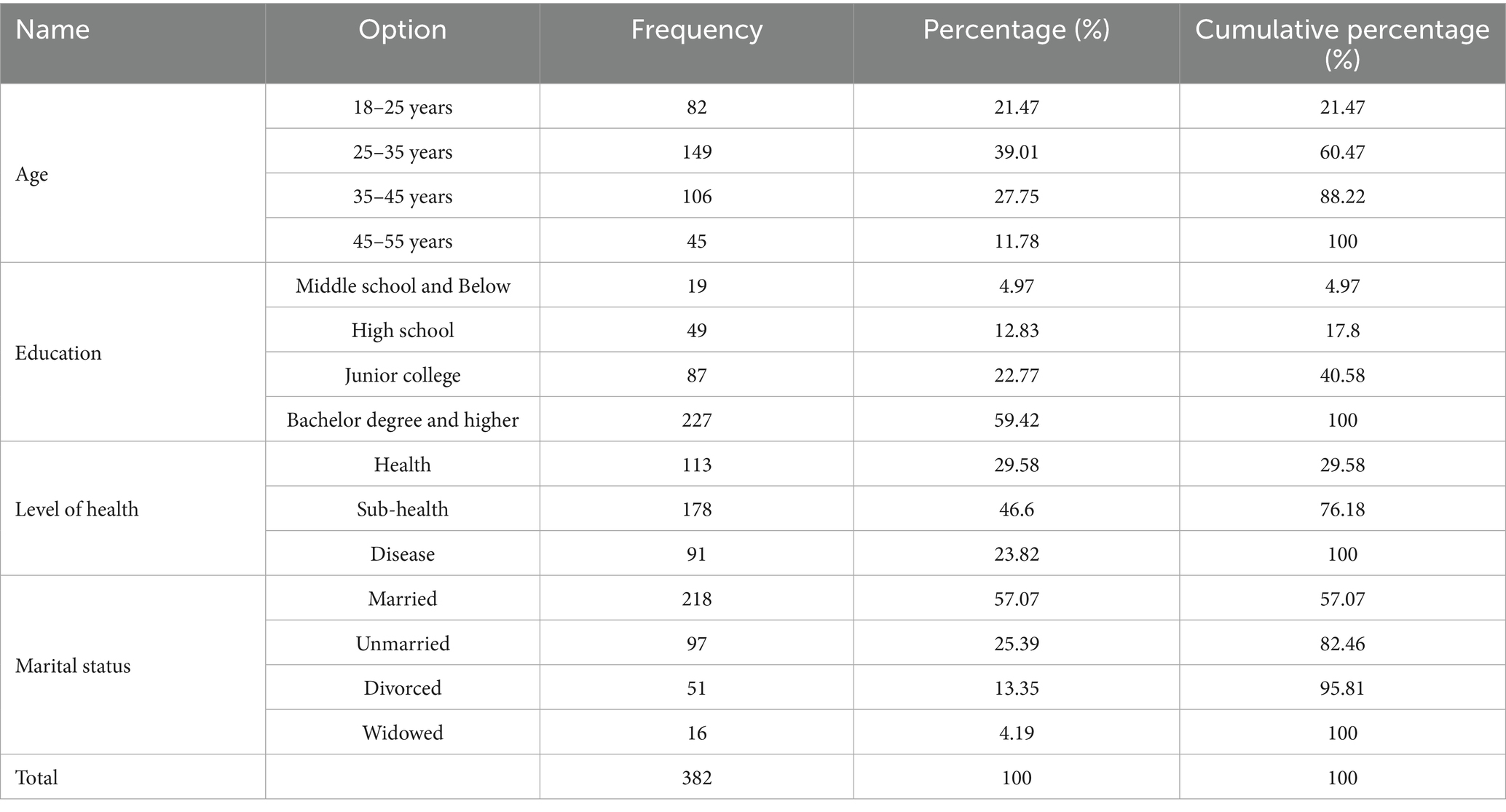 | Name | Option | Frequency | Percentage (%) | Cumulative percentage (%) |
|---|---|---|---|---|
| Age | 18–25 years | 82 | 21.47 | 21.47 |
| | 25–35 years | 149 | 39.01 | 60.47 |
| | 35–45 years | 106 | 27.75 | 88.22 |
| | 45–55 years | 45 | 11.78 | 100 |
| Education | Middle school and Below | 19 | 4.97 | 4.97 |
| | High school | 49 | 12.83 | 17.8 |
| | Junior college | 87 | 22.77 | 40.58 |
| | Bachelor degree and higher | 227 | 59.42 | 100 |
| Level of health | Health | 113 | 29.58 | 29.58 |
| | Sub-health | 178 | 46.6 | 76.18 |
| | Disease | 91 | 23.82 | 100 |
| Marital status | Married | 218 | 57.07 | 57.07 |
| | Unmarried | 97 | 25.39 | 82.46 |
| | Divorced | 51 | 13.35 | 95.81 |
| | Widowed | 16 | 4.19 | 100 |
| Total | | 382 | 100 | 100 |